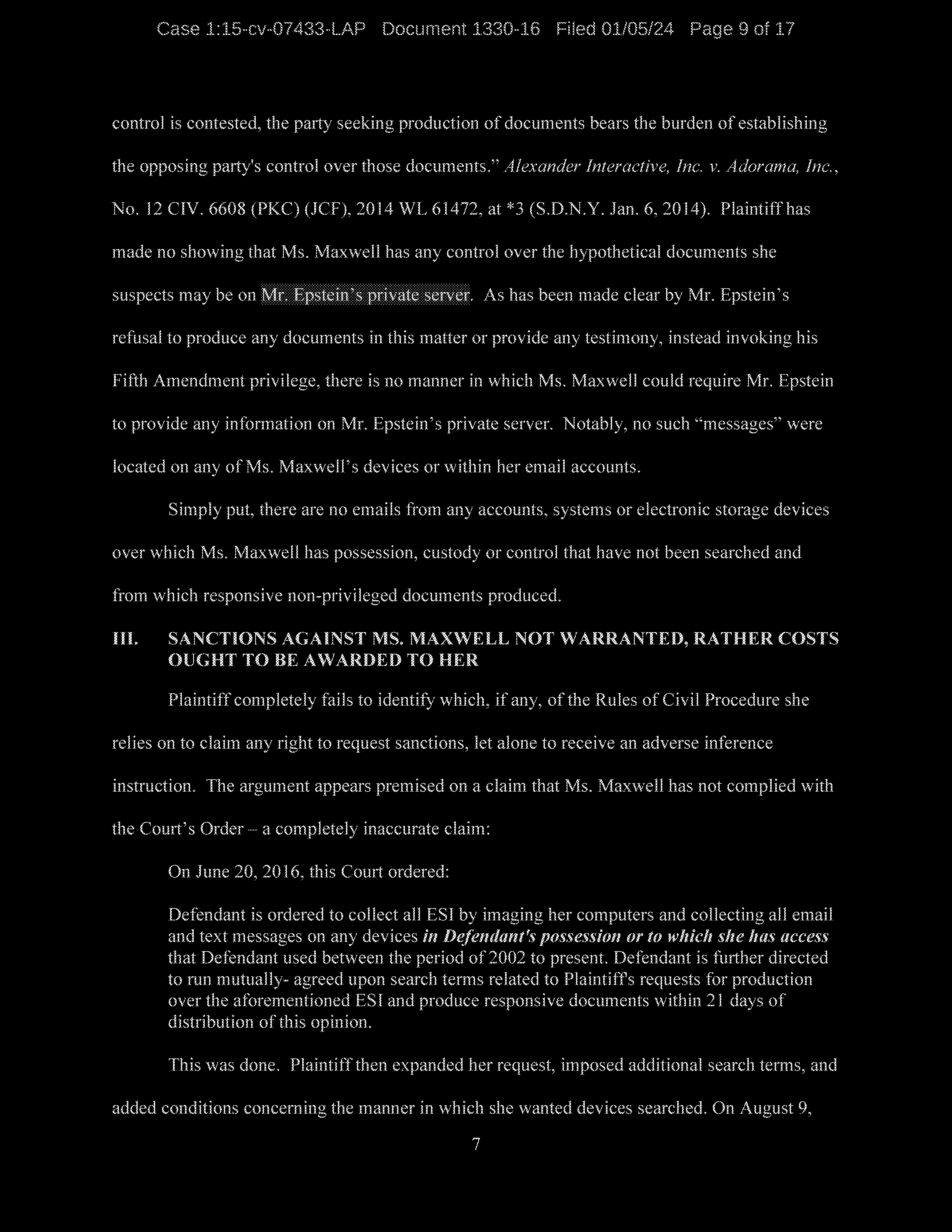 Case 1:15-cv-07433-LAP Document 1330-16 Filed 01/05/24 Page 9 of 17

control is contested, the party seeking production of documents bears the burden of establishing the opposing party's control over those documents." Alexander Interactive, Inc. v. Adorama, Inc., No. 12 CIV. 6608 (PKC) (JCF), 2014 WL 61472, at *3 (S.D.N.Y. Jan. 6, 2014). Plaintiff has made no showing that Ms. Maxwell has any control over the hypothetical documents she suspects may be on Mr. Epstein's private server. As has been made clear by Mr. Epstein's refusal to produce any documents in this matter or provide any testimony, instead invoking his Fifth Amendment privilege, there is no manner in which Ms. Maxwell could require Mr. Epstein to provide any information on Mr. Epstein's private server. Notably, no such "messages" were located on any of Ms. Maxwell's devices or within her email accounts.

Simply put, there are no emails from any accounts, systems or electronic storage devices over which Ms. Maxwell has possession, custody or control that have not been searched and from which responsive non-privileged documents produced.

III. SANCTIONS AGAINST MS. MAXWELL NOT WARRANTED, RATHER COSTS OUGHT TO BE AWARDED TO HER

Plaintiff completely fails to identify which, if any, of the Rules of Civil Procedure she relies on to claim any right to request sanctions, let alone to receive an adverse inference instruction. The argument appears premised on a claim that Ms. Maxwell has not complied with the Court's Order – a completely inaccurate claim:

On June 20, 2016, this Court ordered:

Defendant is ordered to collect all ESI by imaging her computers and collecting all email and text messages on any devices in Defendant's possession or to which she has access that Defendant used between the period of 2002 to present. Defendant is further directed to run mutually- agreed upon search terms related to Plaintiff's requests for production over the aforementioned ESI and produce responsive documents within 21 days of distribution of this opinion.

This was done. Plaintiff then expanded her request, imposed additional search terms, and added conditions concerning the manner in which she wanted devices searched. On August 9,

7